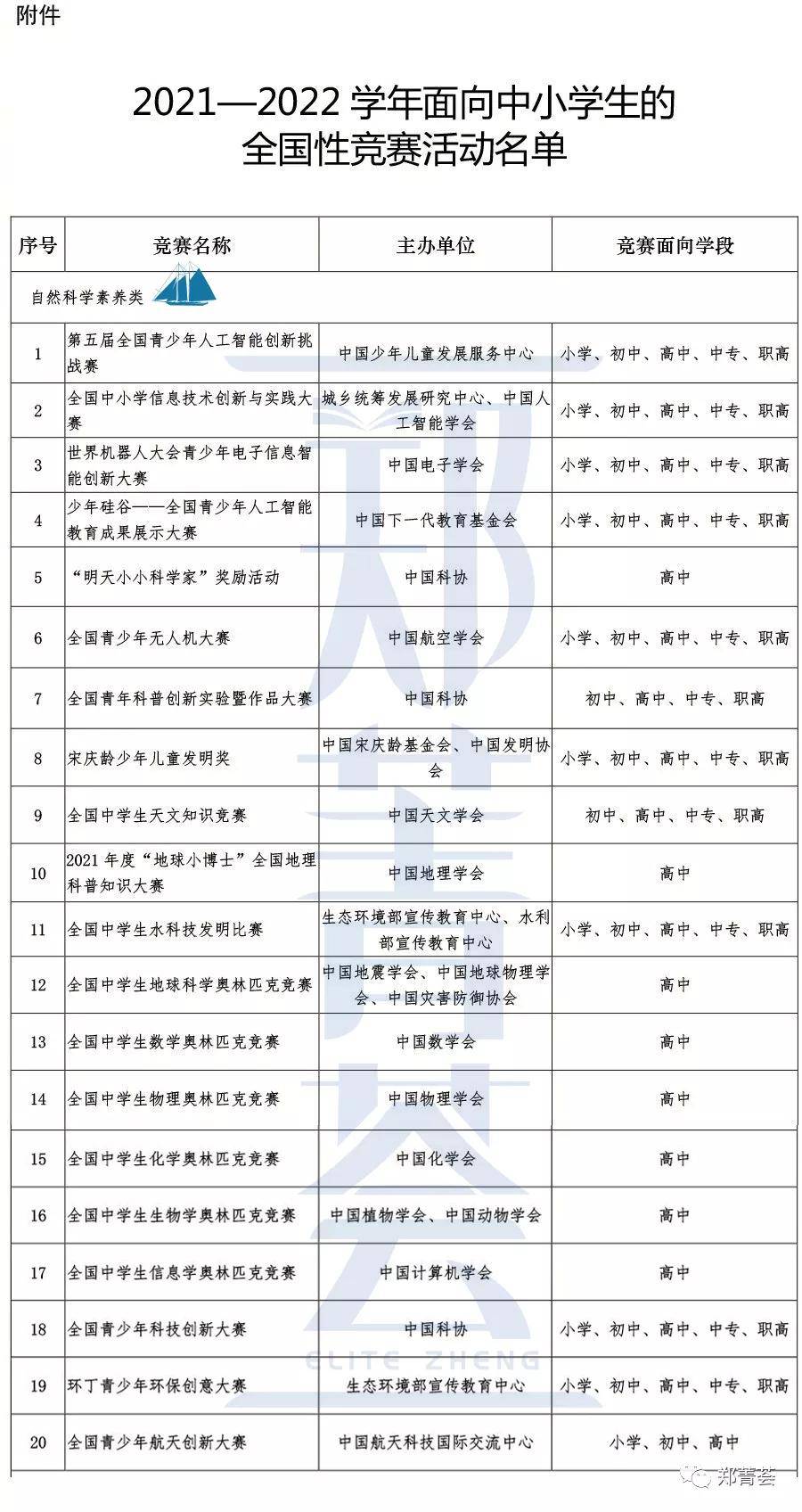 附件

2021—2022学年面向中小学生的
全国性竞赛活动名单

| 序号 | 竞赛名称 | 主办单位 | 竞赛面向学段 |
|---|---|---|---|
| 自然科学素养类 | | | |
| 1 | 第五届全国青少年人工智能创新挑战赛 | 中国少年儿童发展服务中心 | 小学、初中、高中、中专、职高 |
| 2 | 全国中小学信息技术创新与实践大赛 | 城乡统筹发展研究中心、中国人工智能学会 | 小学、初中、高中、中专、职高 |
| 3 | 世界机器人大会青少年电子信息智能创新大赛 | 中国电子学会 | 小学、初中、高中、中专、职高 |
| 4 | 少年硅谷——全国青少年人工智能教育成果展示大赛 | 中国下一代教育基金会 | 小学、初中、高中、中专、职高 |
| 5 | “明天小小科学家”奖励活动 | 中国科协 | 高中 |
| 6 | 全国青少年无人机大赛 | 中国航空学会 | 小学、初中、高中、中专、职高 |
| 7 | 全国青年科普创新实验暨作品大赛 | 中国科协 | 初中、高中、中专、职高 |
| 8 | 宋庆龄少年儿童发明奖 | 中国宋庆龄基金会、中国发明协会 | 小学、初中、高中、中专、职高 |
| 9 | 全国中学生天文知识竞赛 | 中国天文学会 | 初中、高中、中专、职高 |
| 10 | 2021年度“地球小博士”全国地理科普知识大赛 | 中国地理学会 | 高中 |
| 11 | 全国中学生水科技发明比赛 | 生态环境部宣传教育中心、水利部宣传教育中心 | 小学、初中、高中、中专、职高 |
| 12 | 全国中学生地球科学奥林匹克竞赛 | 中国地震学会、中国地球物理学会、中国灾害防御协会 | 高中 |
| 13 | 全国中学生数学奥林匹克竞赛 | 中国数学会 | 高中 |
| 14 | 全国中学生物理奥林匹克竞赛 | 中国物理学会 | 高中 |
| 15 | 全国中学生化学奥林匹克竞赛 | 中国化学会 | 高中 |
| 16 | 全国中学生生物学奥林匹克竞赛 | 中国植物学会、中国动物学会 | 高中 |
| 17 | 全国中学生信息学奥林匹克竞赛 | 中国计算机学会 | 高中 |
| 18 | 全国青少年科技创新大赛 | 中国科协 | 小学、初中、高中、中专、职高 |
| 19 | 环丁青少年环保创意大赛 | 生态环境部宣传教育中心 | 小学、初中、高中、中专、职高 |
| 20 | 全国青少年航天创新大赛 | 中国航天科技国际交流中心 | 小学、初中、高中 |

郑菁荟

ELITE ZHENG